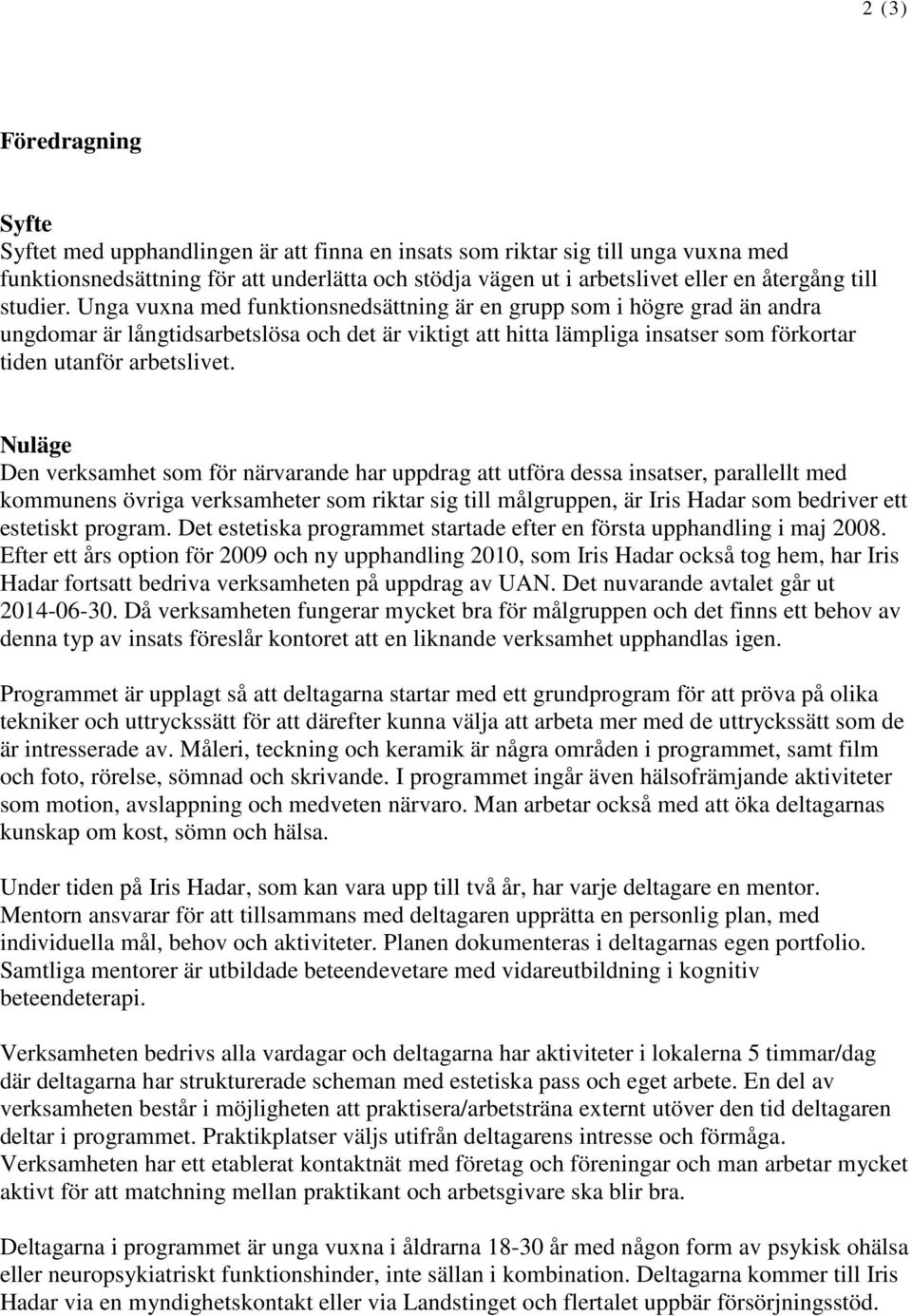 2 (3)

Föredragning

Syfte
Syftet med upphandlingen är att finna en insats som riktar sig till unga vuxna med funktionsnedsättning för att underlätta och stödja vägen ut i arbetslivet eller en återgång till studier. Unga vuxna med funktionsnedsättning är en grupp som i högre grad än andra ungdomar är långtidsarbetslösa och det är viktigt att hitta lämpliga insatser som förkortar tiden utanför arbetslivet.

Nuläge
Den verksamhet som för närvarande har uppdrag att utföra dessa insatser, parallellt med kommunens övriga verksamheter som riktar sig till målgruppen, är Iris Hadar som bedriver ett estetiskt program. Det estetiska programmet startade efter en första upphandling i maj 2008. Efter ett års option för 2009 och ny upphandling 2010, som Iris Hadar också tog hem, har Iris Hadar fortsatt bedriva verksamheten på uppdrag av UAN. Det nuvarande avtalet går ut 2014-06-30. Då verksamheten fungerar mycket bra för målgruppen och det finns ett behov av denna typ av insats föreslår kontoret att en liknande verksamhet upphandlas igen.

Programmet är upplagt så att deltagarna startar med ett grundprogram för att pröva på olika tekniker och uttryckssätt för att därefter kunna välja att arbeta mer med de uttryckssätt som de är intresserade av. Måleri, teckning och keramik är några områden i programmet, samt film och foto, rörelse, sömnad och skrivande. I programmet ingår även hälsofrämjande aktiviteter som motion, avslappning och medveten närvaro. Man arbetar också med att öka deltagarnas kunskap om kost, sömn och hälsa.

Under tiden på Iris Hadar, som kan vara upp till två år, har varje deltagare en mentor. Mentorn ansvarar för att tillsammans med deltagaren upprätta en personlig plan, med individuella mål, behov och aktiviteter. Planen dokumenteras i deltagarnas egen portfolio. Samtliga mentorer är utbildade beteendevetare med vidareutbildning i kognitiv beteendeterapi.

Verksamheten bedrivs alla vardagar och deltagarna har aktiviteter i lokalerna 5 timmar/dag där deltagarna har strukturerade scheman med estetiska pass och eget arbete. En del av verksamheten består i möjligheten att praktisera/arbetsträna externt utöver den tid deltagaren deltar i programmet. Praktikplatser väljs utifrån deltagarens intresse och förmåga. Verksamheten har ett etablerat kontaktnät med företag och föreningar och man arbetar mycket aktivt för att matchning mellan praktikant och arbetsgivare ska blir bra.

Deltagarna i programmet är unga vuxna i åldrarna 18-30 år med någon form av psykisk ohälsa eller neuropsykiatriskt funktionshinder, inte sällan i kombination. Deltagarna kommer till Iris Hadar via en myndighetskontakt eller via Landstinget och flertalet uppbär försörjningsstöd.